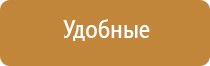 Удобные